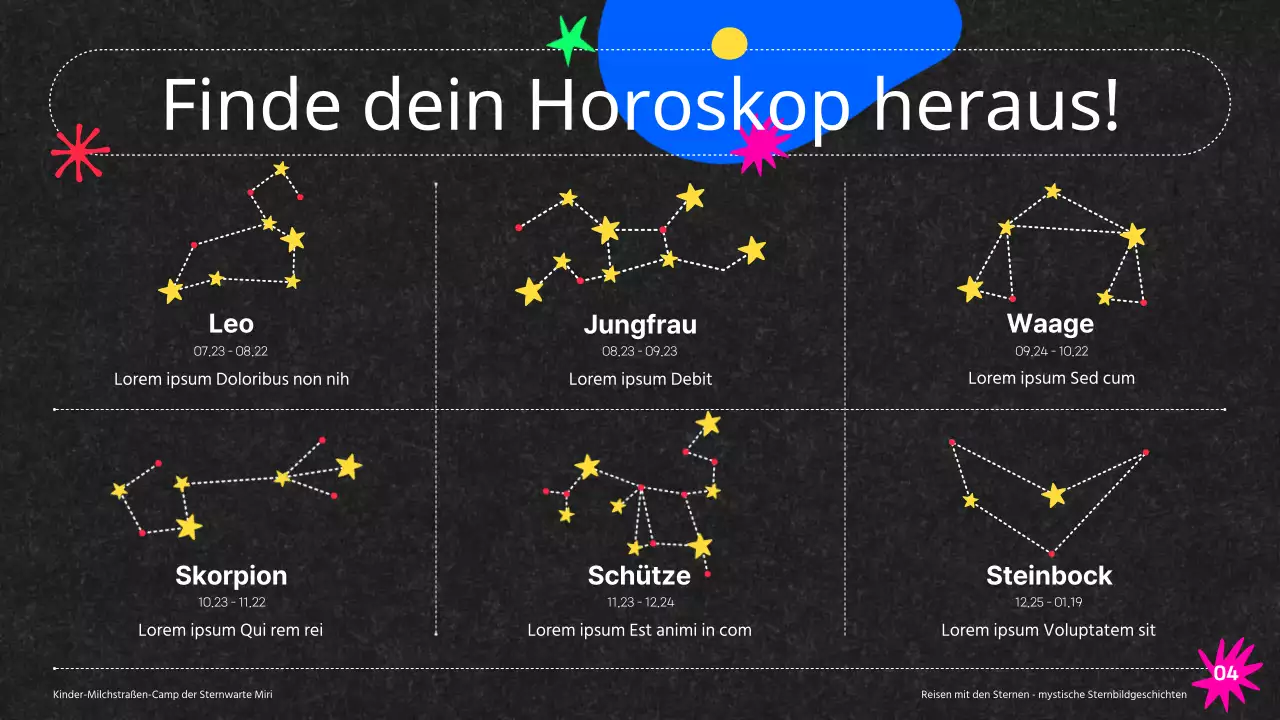 Finde dein Horoskop heraus!

Leo
07.23 - 08.22
Lorem ipsum Doloribus non nih

Jungfrau
08.23 - 09.23
Lorem ipsum Debit

Waage
09.24 - 10.22
Lorem ipsum Sed cum

Skorpion
10.23 - 11.22
Lorem ipsum Qui rem rei

Schütze
11.23 - 12.24
Lorem ipsum Est animi in com

Steinbock
12.25 - 01.19
Lorem ipsum Voluptatem sit

Kinder-Milchstraßen-Camp der Sternwarte Miri

Reisen mit den Sternen - mystische Sternbildgeschichten

04